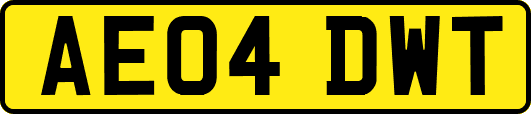 AE04 DWT